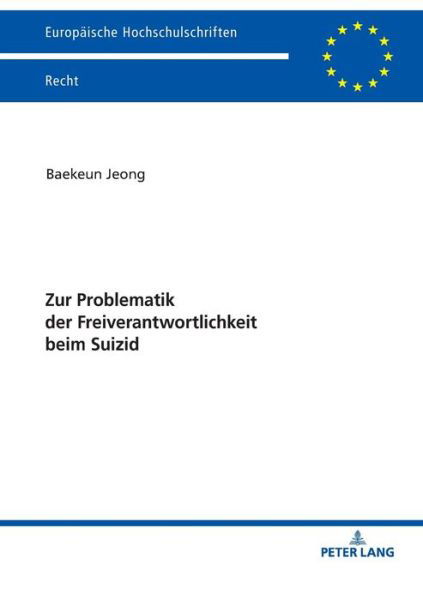 Europäische Hochschulschriften

Recht

Baekeun Jeong

Zur Problematik der Freiverantwortlichkeit beim Suizid

PETER LANG